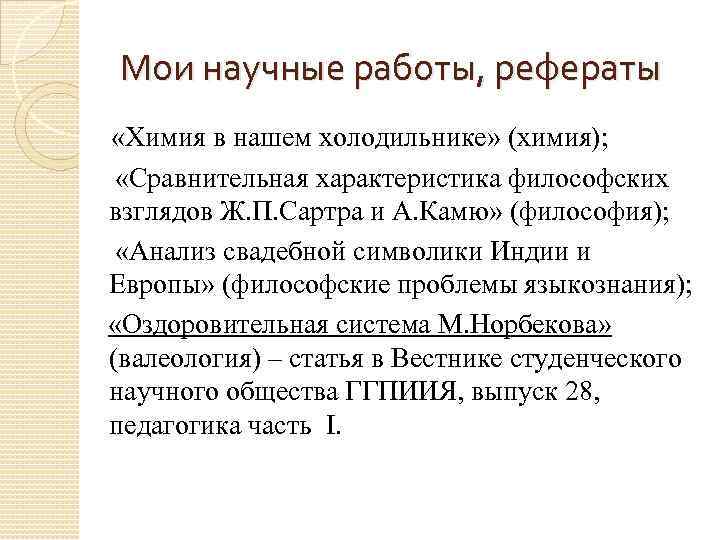 Мои научные работы, рефераты

«Химия в нашем холодильнике» (химия);

«Сравнительная характеристика философских взглядов Ж.П.Сартра и А.Камю» (философия);

«Анализ свадебной символики Индии и Европы» (философские проблемы языкознания);

«Оздоровительная система М.Норбекова» (валеология) – статья в Вестнике студенческого научного общества ГГПИИЯ, выпуск 28, педагогика часть I.